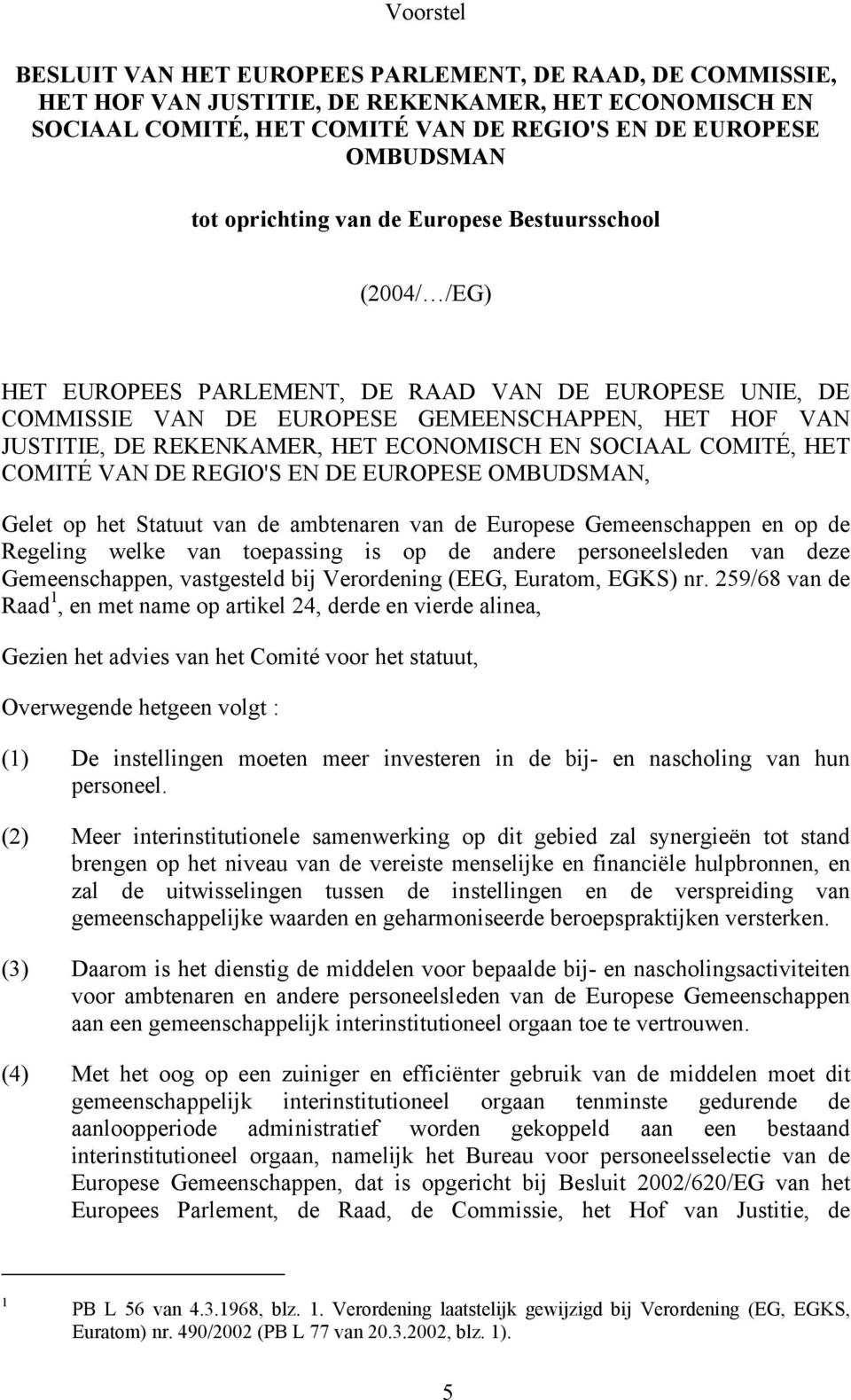 Voorstel

BESLUIT VAN HET EUROPEES PARLEMENT, DE RAAD, DE COMMISSIE, HET HOF VAN JUSTITIE, DE REKENKAMER, HET ECONOMISCH EN SOCIAAL COMITÉ, HET COMITÉ VAN DE REGIO'S EN DE EUROPESE OMBUDSMAN

tot oprichting van de Europese Bestuursschool

(2004/…/EG)

HET EUROPEES PARLEMENT, DE RAAD VAN DE EUROPESE UNIE, DE COMMISSIE VAN DE EUROPESE GEMEENSCHAPPEN, HET HOF VAN JUSTITIE, DE REKENKAMER, HET ECONOMISCH EN SOCIAAL COMITÉ, HET COMITÉ VAN DE REGIO'S EN DE EUROPESE OMBUDSMAN,

Gelet op het Statuut van de ambtenaren van de Europese Gemeenschappen en op de Regeling welke van toepassing is op de andere personeelsleden van deze Gemeenschappen, vastgesteld bij Verordening (EEG, Euratom, EGKS) nr. 259/68 van de Raad $^1$, en met name op artikel 24, derde en vierde alinea,

Gezien het advies van het Comité voor het statuut,

Overwegende hetgeen volgt :

(1) De instellingen moeten meer investeren in de bij- en nascholing van hun personeel.

(2) Meer interinstitutionele samenwerking op dit gebied zal synergieën tot stand brengen op het niveau van de vereiste menselijke en financiële hulpbronnen, en zal de uitwisselingen tussen de instellingen en de verspreiding van gemeenschappelijke waarden en geharmoniseerde beroepspraktijken versterken.

(3) Daarom is het dienstig de middelen voor bepaalde bij- en nascholingsactiviteiten voor ambtenaren en andere personeelsleden van de Europese Gemeenschappen aan een gemeenschappelijk interinstitutioneel orgaan toe te vertrouwen.

(4) Met het oog op een zuiniger en efficiënter gebruik van de middelen moet dit gemeenschappelijk interinstitutioneel orgaan tenminste gedurende de aanloopperiode administratief worden gekoppeld aan een bestaand interinstitutioneel orgaan, namelijk het Bureau voor personeelsselectie van de Europese Gemeenschappen, dat is opgericht bij Besluit 2002/620/EG van het Europees Parlement, de Raad, de Commissie, het Hof van Justitie, de

$^1$ PB L 56 van 4.3.1968, blz. 1. Verordening laatstelijk gewijzigd bij Verordening (EG, EGKS, Euratom) nr. 490/2002 (PB L 77 van 20.3.2002, blz. 1).

5